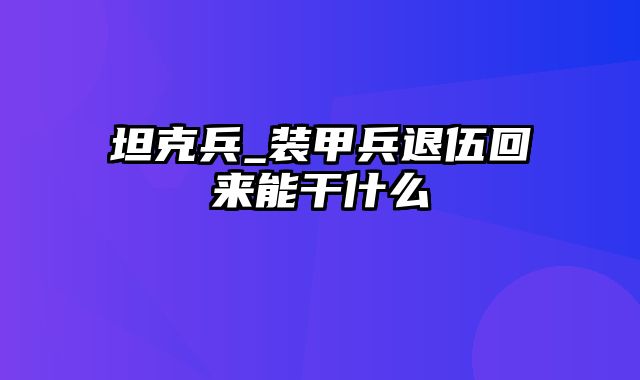 坦克兵_装甲兵退伍回来能干什么